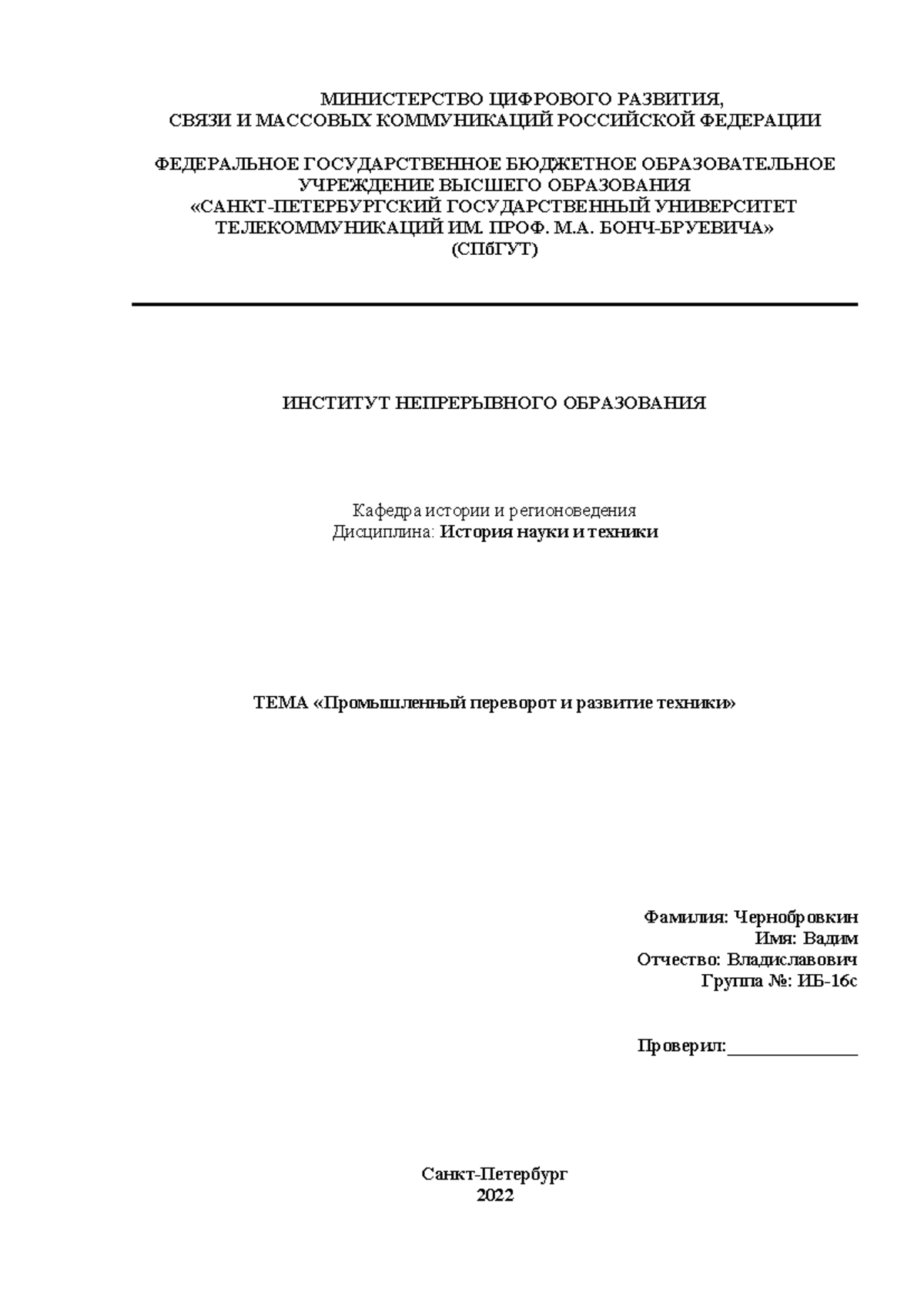 МИНИСТЕРСТВО ЦИФРОВОГО РАЗВИТИЯ,
СВЯЗИ И МАССОВЫХ КОММУНИКАЦИЙ РОССИЙСКОЙ ФЕДЕРАЦИИ

ФЕДЕРАЛЬНОЕ ГОСУДАРСТВЕННОЕ БЮДЖЕТНОЕ ОБРАЗОВАТЕЛЬНОЕ УЧРЕЖДЕНИЕ ВЫСШЕГО ОБРАЗОВАНИЯ
«САНКТ-ПЕТЕРБУРГСКИЙ ГОСУДАРСТВЕННЫЙ УНИВЕРСИТЕТ ТЕЛЕКОММУНИКАЦИЙ ИМ. ПРОФ. М.А. БОНЧ-БРУЕВИЧА»
(СПбГУТ)

ИНСТИТУТ НЕПРЕРЫВНОГО ОБРАЗОВАНИЯ

Кафедра истории и регионоведения
Дисциплина: История науки и техники

ТЕМА «Промышленный переворот и развитие техники»

Фамилия: Чернобровкин
Имя: Вадим
Отчество: Владиславович
Группа №: ИБ-16с

Проверил:______________

Санкт-Петербург
2022